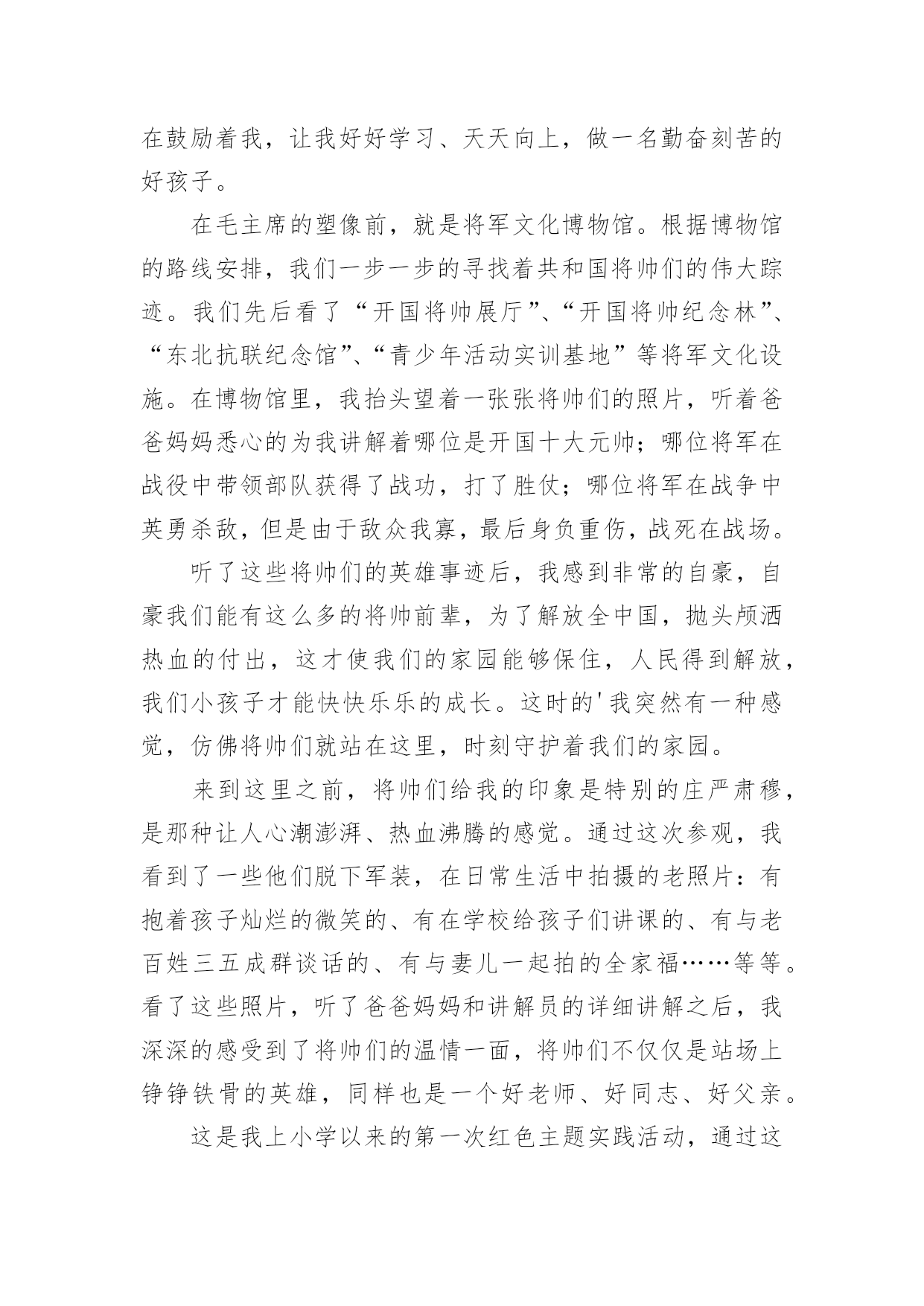 在鼓励着我，让我好好学习、天天向上，做一名勤奋刻苦的好孩子。

在毛主席的塑像前，就是将军文化博物馆。根据博物馆的路线安排，我们一步一步的寻找着共和国将帅们的伟大踪迹。我们先后看了“开国将帅展厅”、“开国将帅纪念林”、“东北抗联纪念馆”、“青少年活动实训基地”等将军文化设施。在博物馆里，我抬头望着一张张将帅们的照片，听着爸爸妈妈悉心的为我讲解着哪位是开国十大元帅；哪位将军在战役中带领部队获得了战功，打了胜仗；哪位将军在战争中英勇杀敌，但是由于敌众我寡，最后身负重伤，战死在战场。

听了这些将帅们的英雄事迹后，我感到非常的自豪，自豪我们能有这么多的将帅前辈，为了解放全中国，抛头颅洒热血的付出，这才使我们的家园能够保住，人民得到解放，我们小孩子才能快快乐乐的成长。这时的'我突然有一种感觉，仿佛将帅们就站在这里，时刻守护着我们的家园。

来到这里之前，将帅们给我的印象是特别的庄严肃穆，是那种让人心潮澎湃、热血沸腾的感觉。通过这次参观，我看到了一些他们脱下军装，在日常生活中拍摄的老照片：有抱着孩子灿烂的微笑的、有在学校给孩子们讲课的、有与老百姓三五成群谈话的、有与妻儿一起拍的全家福……等等。看了这些照片，听了爸爸妈妈和讲解员的详细讲解之后，我深深的感受到了将帅们的温情一面，将帅们不仅仅是站场上铮铮铁骨的英雄，同样也是一个好老师、好同志、好父亲。

这是我上小学以来的第一次红色主题实践活动，通过这